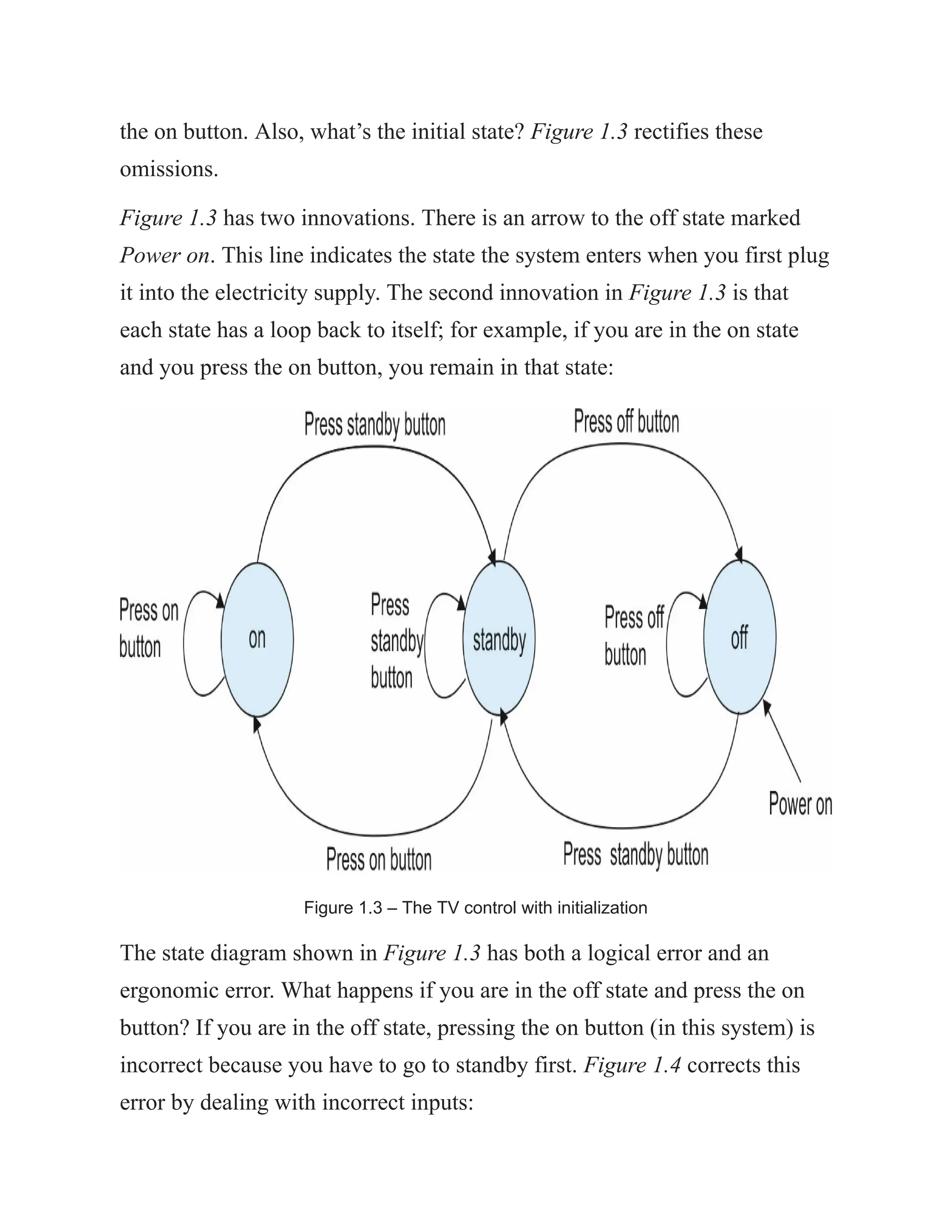 the on button. Also, what’s the initial state? Figure 1.3 rectifies these omissions.

Figure 1.3 has two innovations. There is an arrow to the off state marked Power on. This line indicates the state the system enters when you first plug it into the electricity supply. The second innovation in Figure 1.3 is that each state has a loop back to itself; for example, if you are in the on state and you press the on button, you remain in that state:

Press standby button

Press off button

Press on button

on

Press standby button

standby

Press off button

off

Power on

Press on button

Press standby button

Figure 1.3 – The TV control with initialization

The state diagram shown in Figure 1.3 has both a logical error and an ergonomic error. What happens if you are in the off state and press the on button? If you are in the off state, pressing the on button (in this system) is incorrect because you have to go to standby first. Figure 1.4 corrects this error by dealing with incorrect inputs: